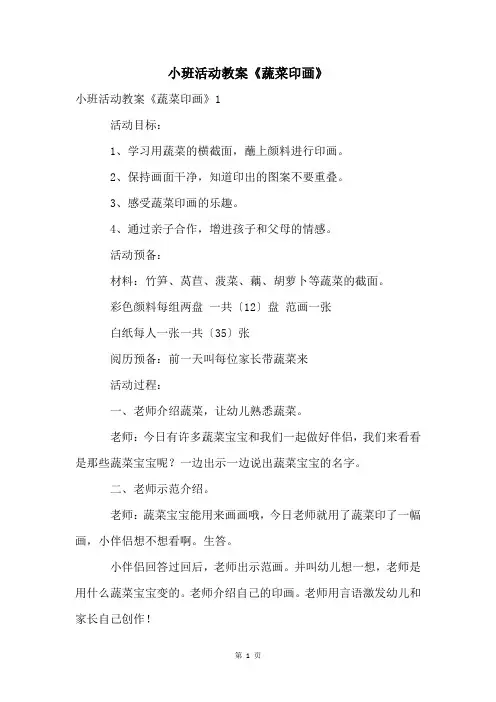 小班活动教案《蔬菜印画》

小班活动教案《蔬菜印画》1

活动目标：

1、学习用蔬菜的横截面，蘸上颜料进行印画。

2、保持画面干净，知道印出的图案不要重叠。

3、感受蔬菜印画的乐趣。

4、通过亲子合作，增进孩子和父母的情感。

活动预备：

材料：竹笋、莴苣、菠菜、藕、胡萝卜等蔬菜的截面。

彩色颜料每组两盘 一共〔12〕盘 范画一张

白纸每人一张一共〔35〕张

阅历预备：前一天叫每位家长带蔬菜来

活动过程：

一、老师介绍蔬菜，让幼儿熟悉蔬菜。

老师：今日有许多蔬菜宝宝和我们一起做好伴侣，我们来看看是那些蔬菜宝宝呢？一边出示一边说出蔬菜宝宝的名字。

二、老师示范介绍。

老师：蔬菜宝宝能用来画画哦，今日老师就用了蔬菜印了一幅画，小伴侣想不想看啊。生答。

小伴侣回答过回后，老师出示范画。并叫幼儿想一想，老师是用什么蔬菜宝宝变的。老师介绍自己的印画。老师用言语激发幼儿和家长自己创作！

第 1 页